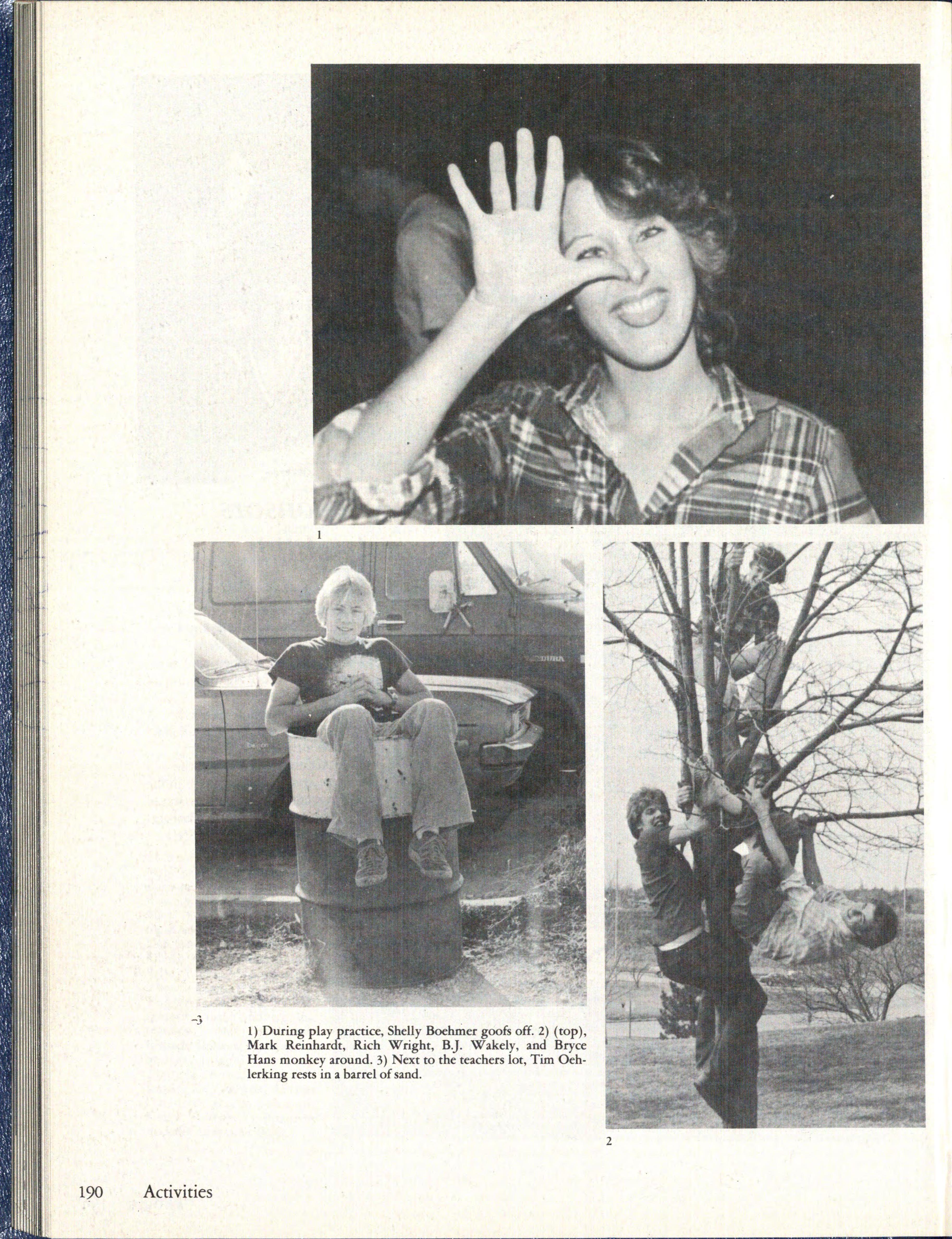 1

3

1) During play practice, Shelly Boehmer goofs off. 2) (top), Mark Reinhardt, Rich Wright, B.J. Wakely, and Bryce Hans monkey around. 3) Next to the teachers lot, Tim Oehlerking rests in a barrel of sand.

2

190 Activities